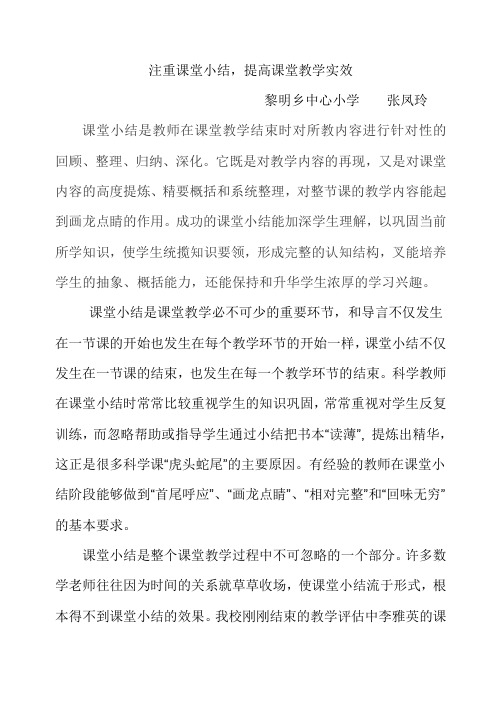 注重课堂小结，提高课堂教学实效

黎明乡中心小学　　张凤玲

课堂小结是教师在课堂教学结束时对所教内容进行针对性的回顾、整理、归纳、深化。它既是对教学内容的再现，又是对课堂内容的高度提炼、精要概括和系统整理，对整节课的教学内容能起到画龙点睛的作用。成功的课堂小结能加深学生理解，以巩固当前所学知识，使学生统揽知识要领，形成完整的认知结构，又能培养学生的抽象、概括能力，还能保持和升华学生浓厚的学习兴趣。

课堂小结是课堂教学必不可少的重要环节，和导言不仅发生在一节课的开始也发生在每个教学环节的开始一样，课堂小结不仅发生在一节课的结束，也发生在每一个教学环节的结束。科学教师在课堂小结时常常比较重视学生的知识巩固，常常重视对学生反复训练，而忽略帮助或指导学生通过小结把书本“读薄”，提炼出精华，这正是很多科学课“虎头蛇尾”的主要原因。有经验的教师在课堂小结阶段能够做到“首尾呼应”、“画龙点睛”、“相对完整”和“回味无穷”的基本要求。

课堂小结是整个课堂教学过程中不可忽略的一个部分。许多数学老师往往因为时间的关系就草草收场，使课堂小结流于形式，根本得不到课堂小结的效果。我校刚刚结束的教学评估中李雅英的课